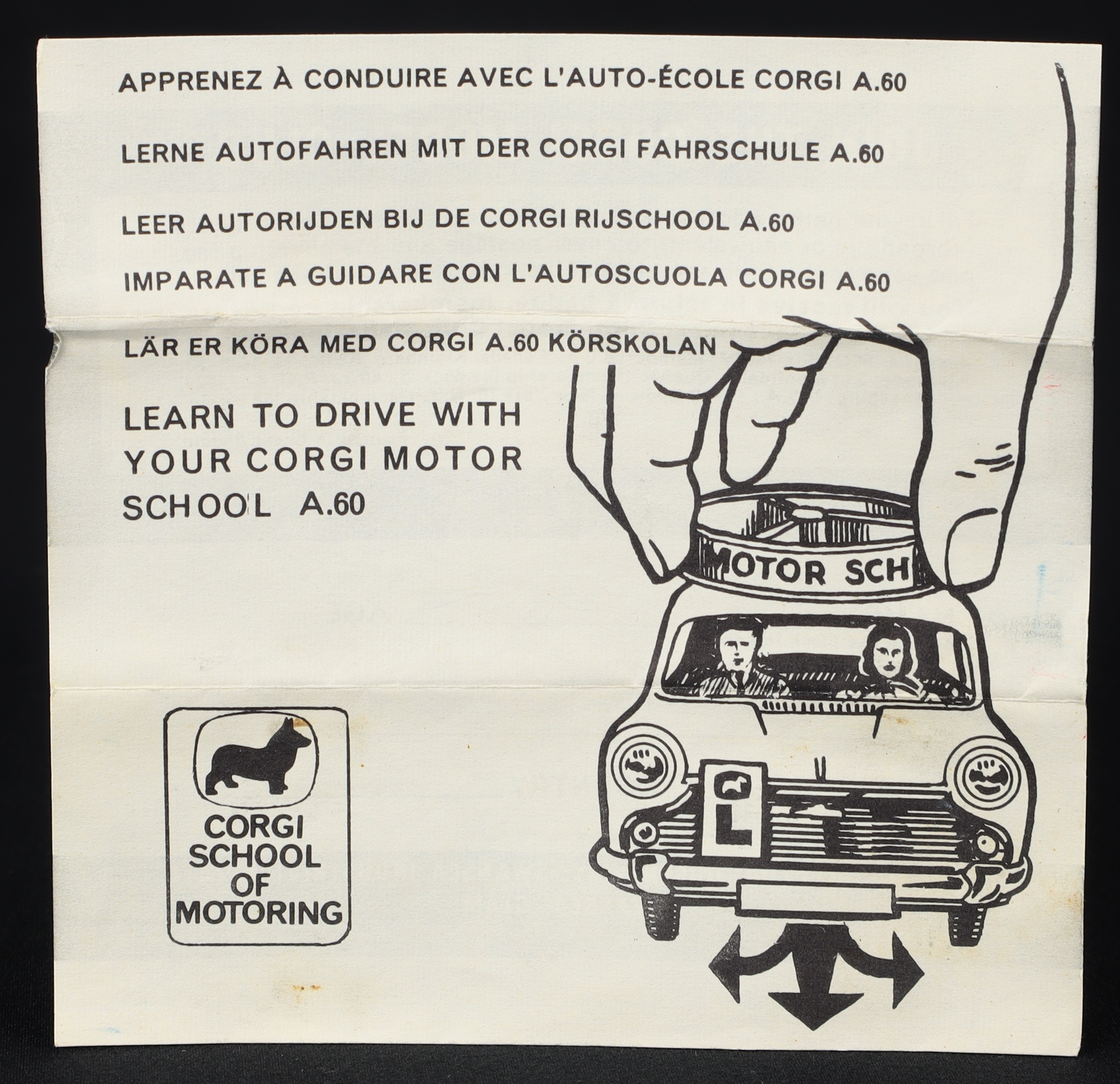 APPRENEZ À CONDUIRE AVEC L'AUTO-ÉCOLE CORGI A.60

LERNE AUTOFAHREN MIT DER CORGI FAHRSCHULE A.60

LEER AUTORIJDEN BIJ DE CORGI RIJSCHOOL A.60

IMPARATE A GUIDARE CON L'AUTOSCUOLA CORGI A.60

LÄR ER KÖRA MED CORGI A.60 KÖRSKOLAN

LEARN TO DRIVE WITH YOUR CORGI MOTOR SCHOOL A.60

MOTOR SCH

L

CORGI SCHOOL OF MOTORING